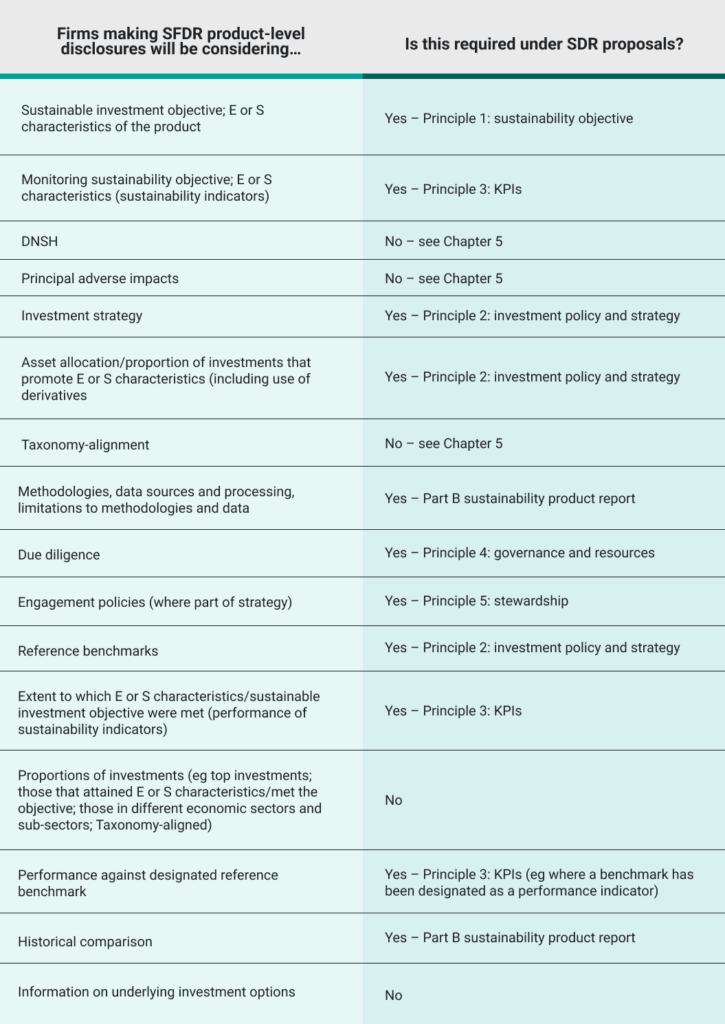 | Firms making SFDR product-level disclosures will be considering… | Is this required under SDR proposals? |
|---|---|
| Sustainable investment objective; E or S characteristics of the product | Yes – Principle 1: sustainability objective |
| Monitoring sustainability objective; E or S characteristics (sustainability indicators) | Yes – Principle 3: KPIs |
| DNSH | No – see Chapter 5 |
| Principal adverse impacts | No – see Chapter 5 |
| Investment strategy | Yes – Principle 2: investment policy and strategy |
| Asset allocation/proportion of investments that promote E or S characteristics (including use of derivatives | Yes – Principle 2: investment policy and strategy |
| Taxonomy-alignment | No – see Chapter 5 |
| Methodologies, data sources and processing, limitations to methodologies and data | Yes – Part B sustainability product report |
| Due diligence | Yes – Principle 4: governance and resources |
| Engagement policies (where part of strategy) | Yes – Principle 5: stewardship |
| Reference benchmarks | Yes – Principle 2: investment policy and strategy |
| Extent to which E or S characteristics/sustainable investment objective were met (performance of sustainability indicators) | Yes – Principle 3: KPIs |
| Proportions of investments (eg top investments; those that attained E or S characteristics/met the objective; those in different economic sectors and sub-sectors; Taxonomy-aligned) | No |
| Performance against designated reference benchmark | Yes – Principle 3: KPIs (eg where a benchmark has been designated as a performance indicator) |
| Historical comparison | Yes – Part B sustainability product report |
| Information on underlying investment options | No |